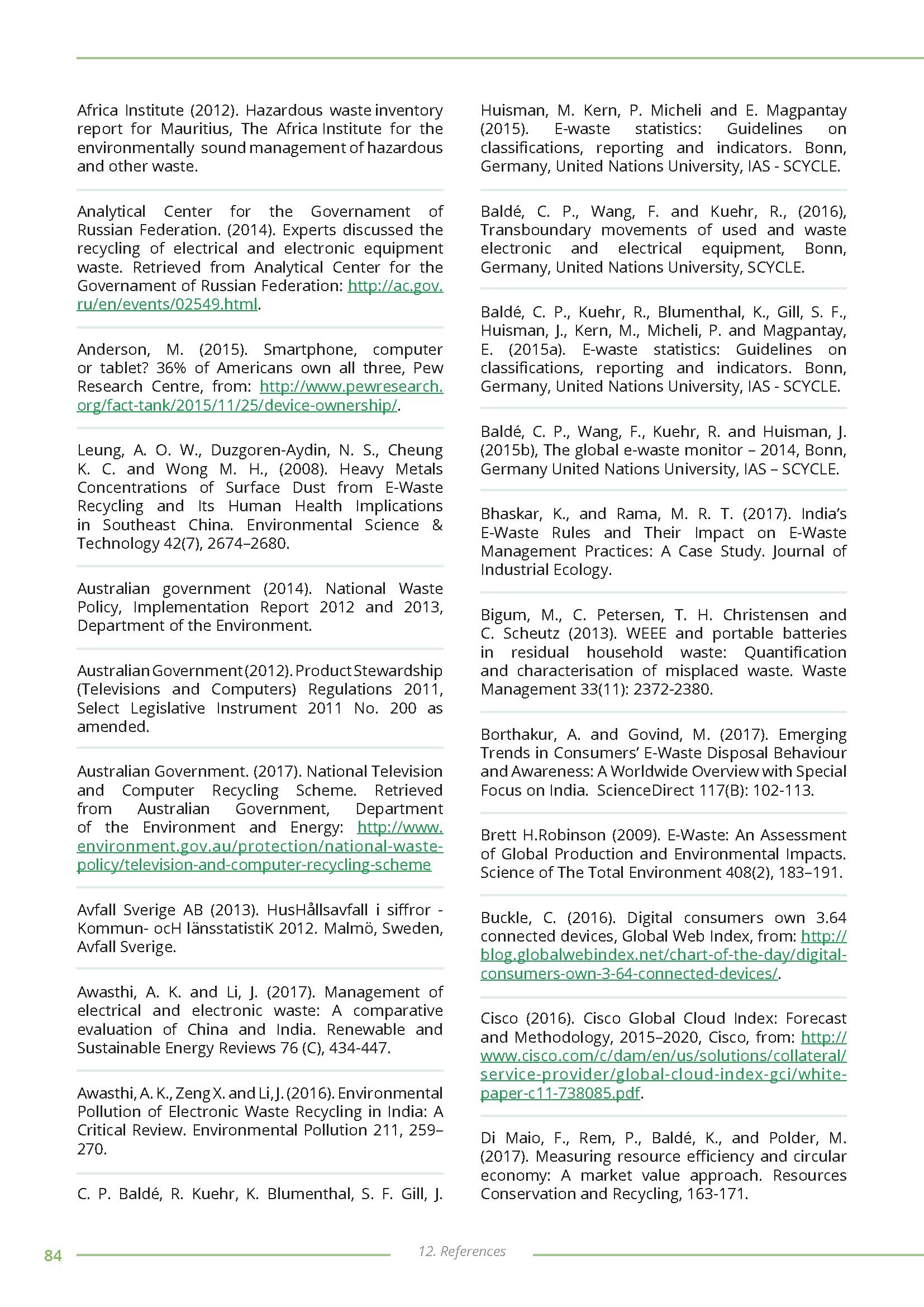 Africa Institute (2012). Hazardous waste inventory report for Mauritius, The Africa Institute for the environmentally sound management of hazardous and other waste.

Analytical Center for the Governament of Russian Federation. (2014). Experts discussed the recycling of electrical and electronic equipment waste. Retrieved from Analytical Center for the Governament of Russian Federation: http://ac.gov.ru/en/events/02549.html.

Anderson, M. (2015). Smartphone, computer or tablet? 36% of Americans own all three, Pew Research Centre, from: http://www.pewresearch.org/fact-tank/2015/11/25/device-ownership/.

Leung, A. O. W., Duzgoren-Aydin, N. S., Cheung K. C. and Wong M. H., (2008). Heavy Metals Concentrations of Surface Dust from E-Waste Recycling and Its Human Health Implications in Southeast China. Environmental Science & Technology 42(7), 2674–2680.

Australian government (2014). National Waste Policy, Implementation Report 2012 and 2013, Department of the Environment.

Australian Government (2012). Product Stewardship (Televisions and Computers) Regulations 2011, Select Legislative Instrument 2011 No. 200 as amended.

Australian Government. (2017). National Television and Computer Recycling Scheme. Retrieved from Australian Government, Department of the Environment and Energy: http://www.environment.gov.au/protection/national-waste-policy/television-and-computer-recycling-scheme

Avfall Sverige AB (2013). HusHållsavfall i siffror - Kommun- ocH länsstatistiK 2012. Malmö, Sweden, Avfall Sverige.

Awasthi, A. K. and Li, J. (2017). Management of electrical and electronic waste: A comparative evaluation of China and India. Renewable and Sustainable Energy Reviews 76 (C), 434-447.

Awasthi, A. K., Zeng X. and Li, J. (2016). Environmental Pollution of Electronic Waste Recycling in India: A Critical Review. Environmental Pollution 211, 259–270.

C. P. Baldé, R. Kuehr, K. Blumenthal, S. F. Gill, J. Huisman, M. Kern, P. Micheli and E. Magpantay (2015). E-waste statistics: Guidelines on classifications, reporting and indicators. Bonn, Germany, United Nations University, IAS - SCYCLE.

Baldé, C. P., Wang, F. and Kuehr, R., (2016), Transboundary movements of used and waste electronic and electrical equipment, Bonn, Germany, United Nations University, SCYCLE.

Baldé, C. P., Kuehr, R., Blumenthal, K., Gill, S. F., Huisman, J., Kern, M., Micheli, P. and Magpantay, E. (2015a). E-waste statistics: Guidelines on classifications, reporting and indicators. Bonn, Germany, United Nations University, IAS - SCYCLE.

Baldé, C. P., Wang, F., Kuehr, R. and Huisman, J. (2015b), The global e-waste monitor – 2014, Bonn, Germany United Nations University, IAS – SCYCLE.

Bhaskar, K., and Rama, M. R. T. (2017). India's E-Waste Rules and Their Impact on E-Waste Management Practices: A Case Study. Journal of Industrial Ecology.

Bigum, M., C. Petersen, T. H. Christensen and C. Scheutz (2013). WEEE and portable batteries in residual household waste: Quantification and characterisation of misplaced waste. Waste Management 33(11): 2372-2380.

Borthakur, A. and Govind, M. (2017). Emerging Trends in Consumers' E-Waste Disposal Behaviour and Awareness: A Worldwide Overview with Special Focus on India. ScienceDirect 117(B): 102-113.

Brett H.Robinson (2009). E-Waste: An Assessment of Global Production and Environmental Impacts. Science of The Total Environment 408(2), 183–191.

Buckle, C. (2016). Digital consumers own 3.64 connected devices, Global Web Index, from: http://blog.globalwebindex.net/chart-of-the-day/digital-consumers-own-3-64-connected-devices/.

Cisco (2016). Cisco Global Cloud Index: Forecast and Methodology, 2015–2020, Cisco, from: http://www.cisco.com/c/dam/en/us/solutions/collateral/service-provider/global-cloud-index-gci/white-paper-c11-738085.pdf.

Di Maio, F., Rem, P., Baldé, K., and Polder, M. (2017). Measuring resource efficiency and circular economy: A market value approach. Resources Conservation and Recycling, 163-171.

84 12. References